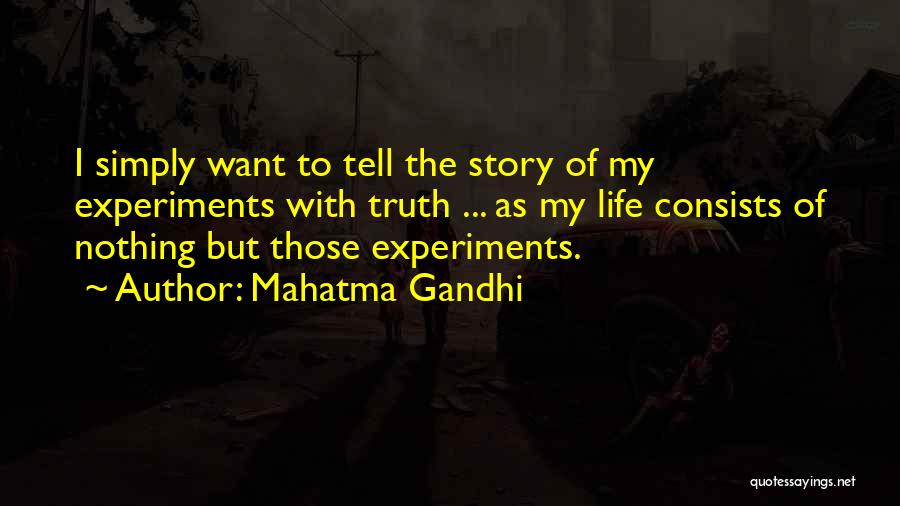 I simply want to tell the story of my experiments with truth ... as my life consists of nothing but those experiments.
~ Author: Mahatma Gandhi

quotessayings.net